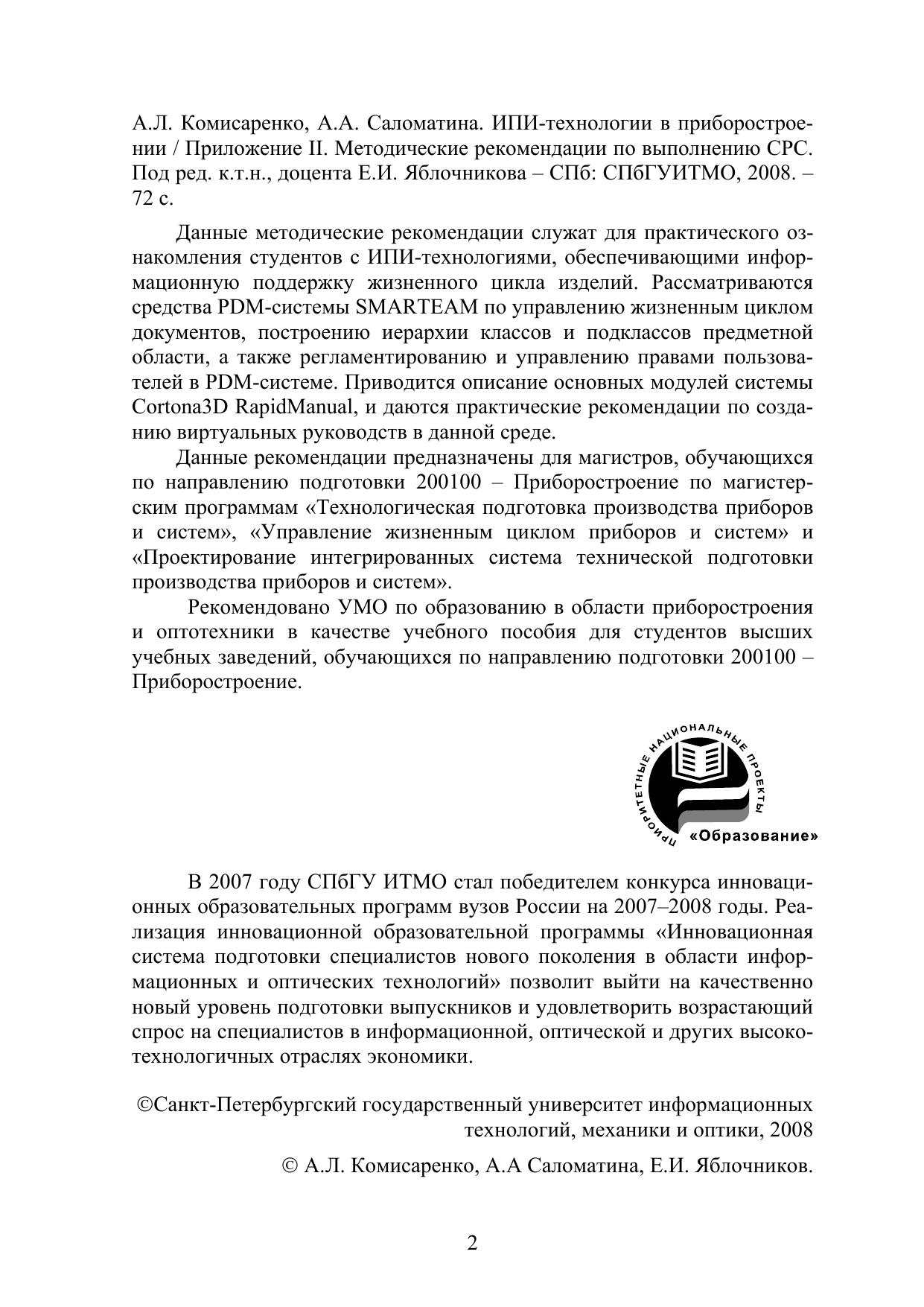 А.Л. Комисаренко, А.А. Саломатина. ИПИ-технологии в приборостроении / Приложение II. Методические рекомендации по выполнению СРС. Под ред. к.т.н., доцента Е.И. Яблочникова – СПб: СПбГУИТМО, 2008. – 72 с.

Данные методические рекомендации служат для практического ознакомления студентов с ИПИ-технологиями, обеспечивающими информационную поддержку жизненного цикла изделий. Рассматриваются средства PDM-системы SMARTEAM по управлению жизненным циклом документов, построению иерархии классов и подклассов предметной области, а также регламентированию и управлению правами пользователей в PDM-системе. Приводится описание основных модулей системы Cortona3D RapidManual, и даются практические рекомендации по созданию виртуальных руководств в данной среде.

Данные рекомендации предназначены для магистров, обучающихся по направлению подготовки 200100 – Приборостроение по магистерским программам «Технологическая подготовка производства приборов и систем», «Управление жизненным циклом приборов и систем» и «Проектирование интегрированных система технической подготовки производства приборов и систем».

Рекомендовано УМО по образованию в области приборостроения и оптотехники в качестве учебного пособия для студентов высших учебных заведений, обучающихся по направлению подготовки 200100 – Приборостроение.

ПРИОРИТЕТНЫЕ НАЦИОНАЛЬНЫЕ ПРОЕКТЫ
«Образование»

В 2007 году СПбГУ ИТМО стал победителем конкурса инновационных образовательных программ вузов России на 2007–2008 годы. Реализация инновационной образовательной программы «Инновационная система подготовки специалистов нового поколения в области информационных и оптических технологий» позволит выйти на качественно новый уровень подготовки выпускников и удовлетворить возрастающий спрос на специалистов в информационной, оптической и других высокотехнологичных отраслях экономики.

©Санкт-Петербургский государственный университет информационных технологий, механики и оптики, 2008

© А.Л. Комисаренко, А.А Саломатина, Е.И. Яблочников.

2